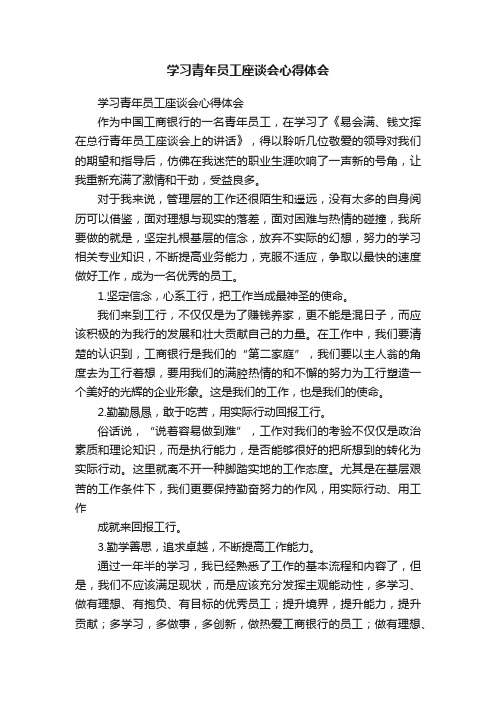 学习青年员工座谈会心得体会

学习青年员工座谈会心得体会

作为中国工商银行的一名青年员工，在学习了《易会满、钱文挥在总行青年员工座谈会上的讲话》，得以聆听几位敬爱的领导对我们的期望和指导后，仿佛在我迷茫的职业生涯吹响了一声新的号角，让我重新充满了激情和干劲，受益良多。

对于我来说，管理层的工作还很陌生和遥远，没有太多的自身阅历可以借鉴，面对理想与现实的落差，面对困难与热情的碰撞，我所要做的就是，坚定扎根基层的信念，放弃不实际的幻想，努力的学习相关专业知识，不断提高业务能力，克服不适应，争取以最快的速度做好工作，成为一名优秀的员工。

1.坚定信念，心系工行，把工作当成最神圣的使命。

我们来到工行，不仅仅是为了赚钱养家，更不能是混日子，而应该积极的为我行的发展和壮大贡献自己的力量。在工作中，我们要清楚的认识到，工商银行是我们的“第二家庭”，我们要以主人翁的角度去为工行着想，要用我们的满腔热情的和不懈的努力为工行塑造一个美好的光辉的企业形象。这是我们的工作，也是我们的使命。

2.勤勤恳恳，敢于吃苦，用实际行动回报工行。

俗话说，“说着容易做到难”，工作对我们的考验不仅仅是政治素质和理论知识，而是执行能力，是否能够很好的把所想到的转化为实际行动。这里就离不开一种脚踏实地的工作态度。尤其是在基层艰苦的工作条件下，我们更要保持勤奋努力的作风，用实际行动、用工作

成就来回报工行。

3.勤学善思，追求卓越，不断提高工作能力。

通过一年半的学习，我已经熟悉了工作的基本流程和内容了，但是，我们不应该满足现状，而是应该充分发挥主观能动性，多学习、做有理想、有抱负、有目标的优秀员工；提升境界，提升能力，提升贡献；多学习，多做事，多创新，做热爱工商银行的员工；做有理想、